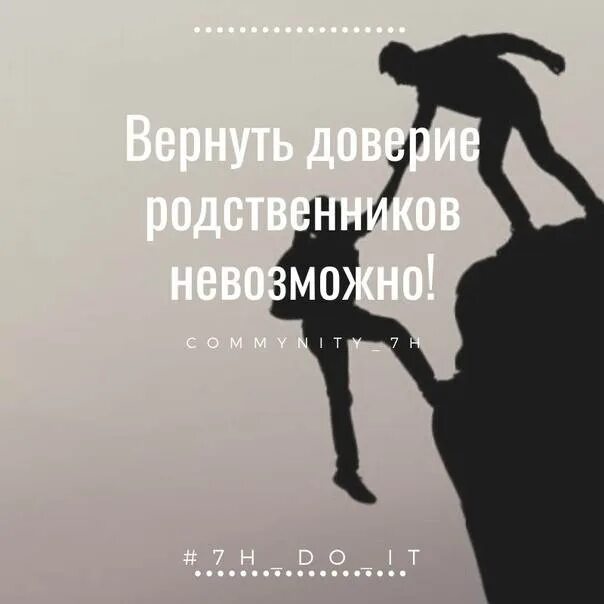 Вернуть доверие родственников невозможно!

COMMYNITY_7H

#7H_DO_IT